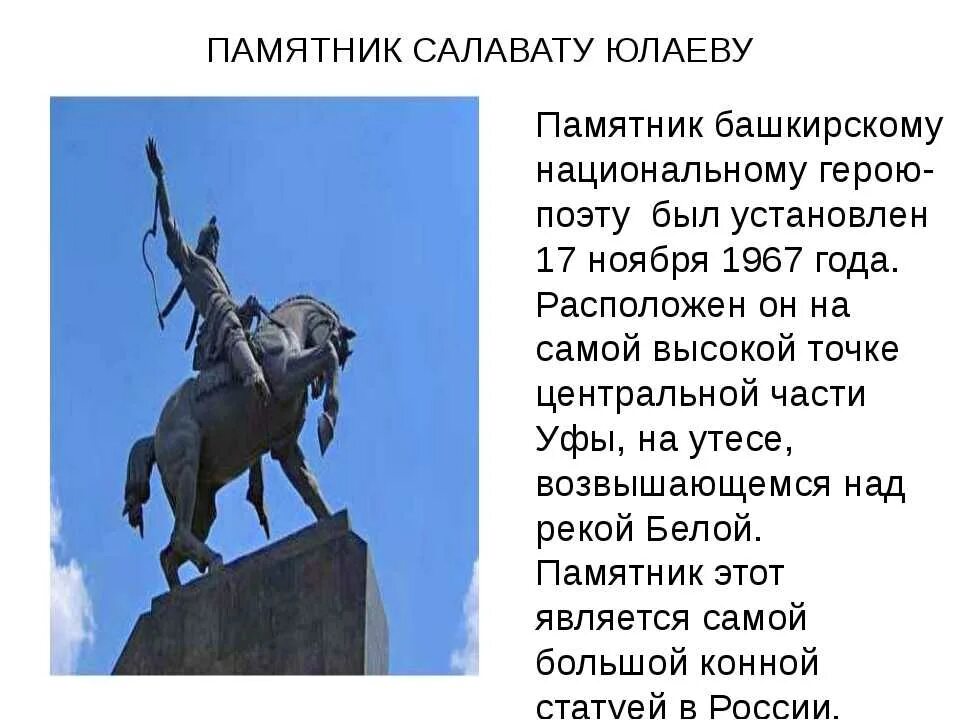 ПАМЯТНИК САЛАВАТУ ЮЛАЕВУ

Памятник башкирскому национальному герою-поэту был установлен 17 ноября 1967 года. Расположен он на самой высокой точке центральной части Уфы, на утесе, возвышающемся над рекой Белой. Памятник этот является самой большой конной статуей в России.